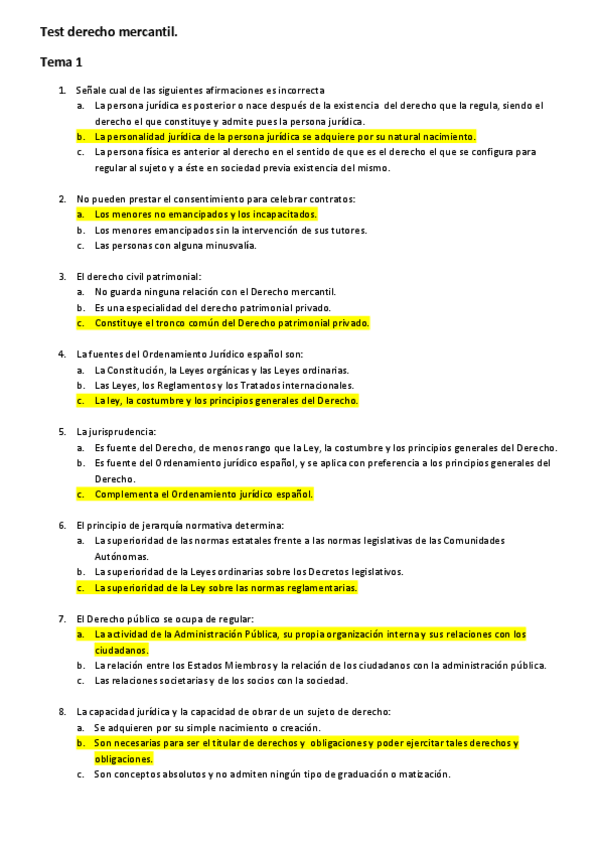 Test derecho mercantil.

Tema 1

1. Señale cual de las siguientes afirmaciones es incorrecta
a. La persona jurídica es posterior o nace después de la existencia del derecho que la regula, siendo el derecho el que constituye y admite pues la persona jurídica.
b. La personalidad jurídica de la persona jurídica se adquiere por su natural nacimiento.
c. La persona física es anterior al derecho en el sentido de que es el derecho el que se configura para regular al sujeto y a éste en sociedad previa existencia del mismo.

2. No pueden prestar el consentimiento para celebrar contratos:
a. Los menores no emancipados y los incapacitados.
b. Los menores emancipados sin la intervención de sus tutores.
c. Las personas con alguna minusvalía.

3. El derecho civil patrimonial:
a. No guarda ninguna relación con el Derecho mercantil.
b. Es una especialidad del derecho patrimonial privado.
c. Constituye el tronco común del Derecho patrimonial privado.

4. La fuentes del Ordenamiento Jurídico español son:
a. La Constitución, la Leyes orgánicas y las Leyes ordinarias.
b. Las Leyes, los Reglamentos y los Tratados internacionales.
c. La ley, la costumbre y los principios generales del Derecho.

5. La jurisprudencia:
a. Es fuente del Derecho, de menos rango que la Ley, la costumbre y los principios generales del Derecho.
b. Es fuente del Ordenamiento jurídico español, y se aplica con preferencia a los principios generales del Derecho.
c. Complementa el Ordenamiento jurídico español.

6. El principio de jerarquía normativa determina:
a. La superioridad de las normas estatales frente a las normas legislativas de las Comunidades Autónomas.
b. La superioridad de la Leyes ordinarias sobre los Decretos legislativos.
c. La superioridad de la Ley sobre las normas reglamentarias.

7. El Derecho público se ocupa de regular:
a. La actividad de la Administración Pública, su propia organización interna y sus relaciones con los ciudadanos.
b. La relación entre los Estados Miembros y la relación de los ciudadanos con la administración pública.
c. Las relaciones societarias y de los socios con la sociedad.

8. La capacidad jurídica y la capacidad de obrar de un sujeto de derecho:
a. Se adquieren por su simple nacimiento o creación.
b. Son necesarias para ser el titular de derechos y obligaciones y poder ejercitar tales derechos y obligaciones.
c. Son conceptos absolutos y no admiten ningún tipo de graduación o matización.